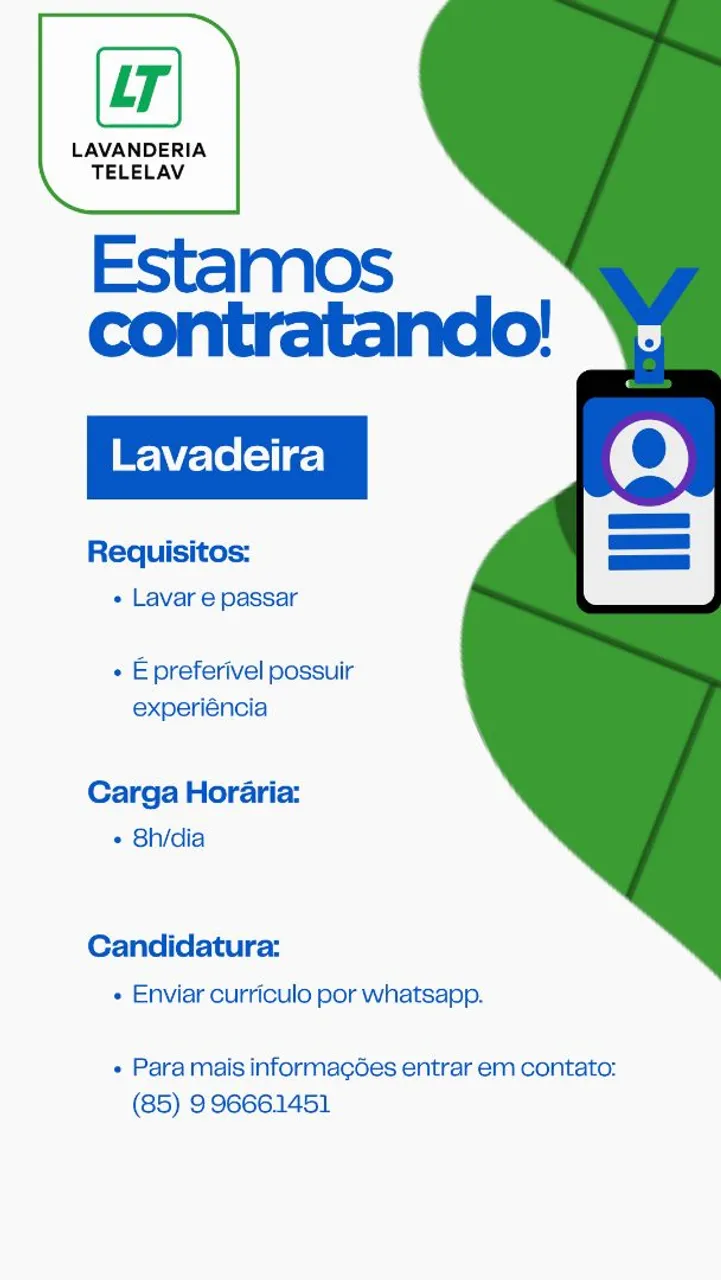 LT
LAVANDERIA
TELELAV

Estamos contratando!

Lavadeira

Requisitos:
• Lavar e passar

• É preferível possuir experiência

Carga Horária:
• 8h/dia

Candidatura:
• Enviar currículo por whatsapp.

• Para mais informações entrar em contato: (85) 9 9666.1451